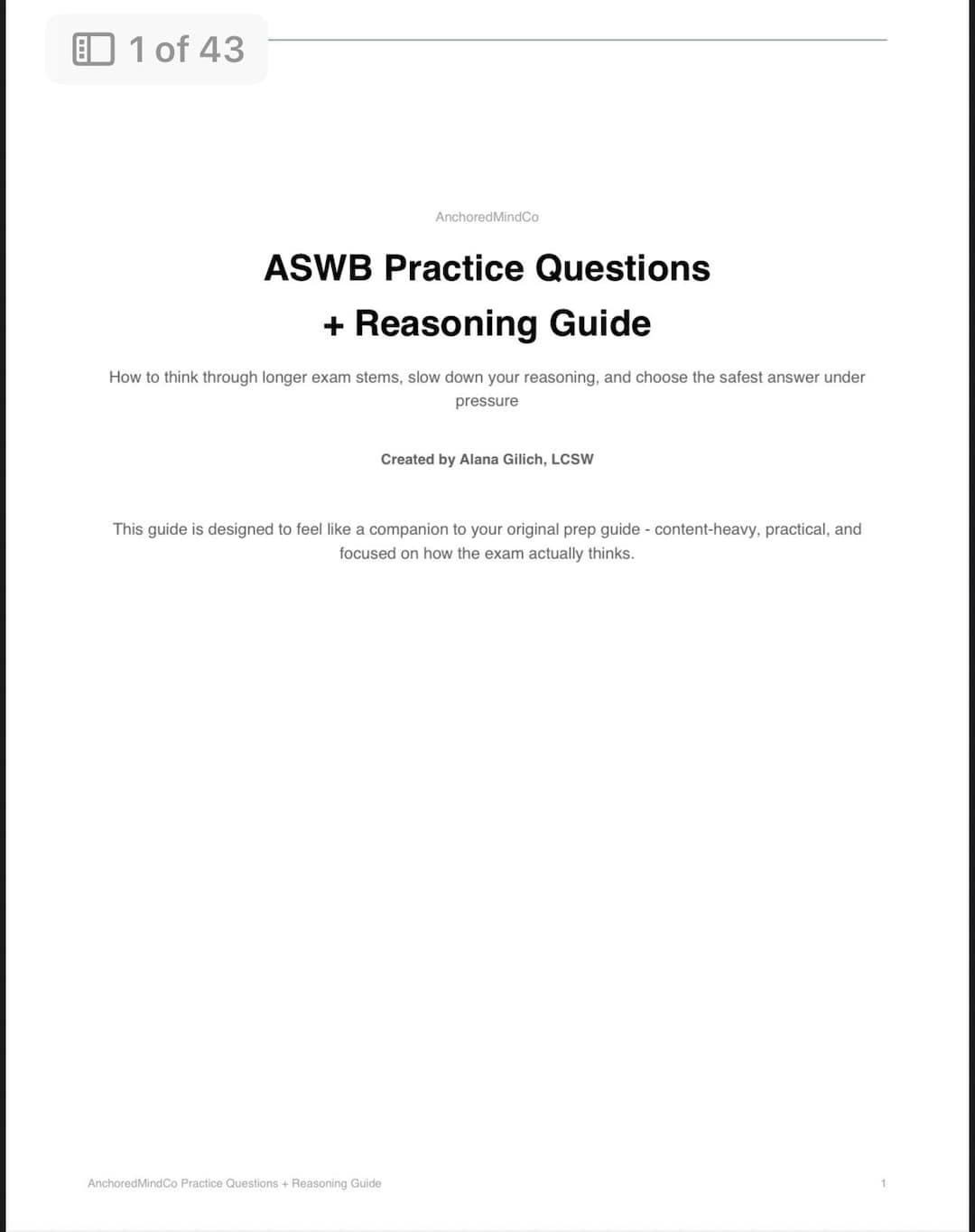 1 of 43

AnchoredMindCo

ASWB Practice Questions
+ Reasoning Guide

How to think through longer exam stems, slow down your reasoning, and choose the safest answer under pressure

Created by Alana Gilich, LCSW

This guide is designed to feel like a companion to your original prep guide - content-heavy, practical, and focused on how the exam actually thinks.

AnchoredMindCo Practice Questions + Reasoning Guide

1